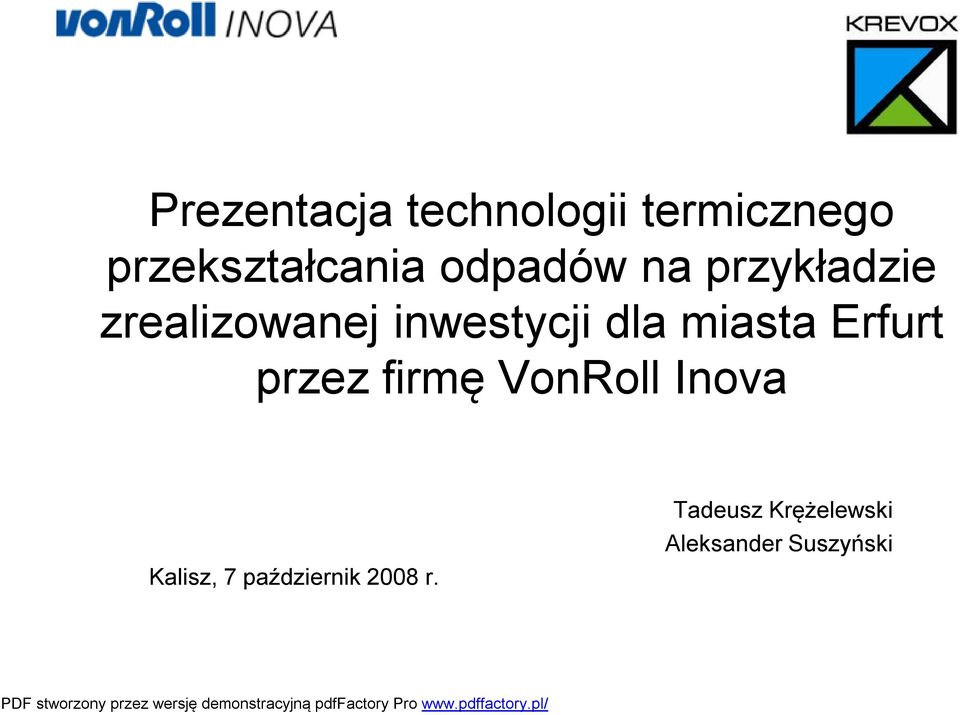 vonRoll INOVA

KREVOX

Prezentacja technologii termicznego przekształcania odpadów na przykładzie zrealizowanej inwestycji dla miasta Erfurt przez firmę VonRoll Inova

Tadeusz Krężelewski
Aleksander Suszyński

Kalisz, 7 październik 2008 r.

PDF stworzony przez wersję demonstracyjną pdfFactory Pro www.pdffactory.pl/